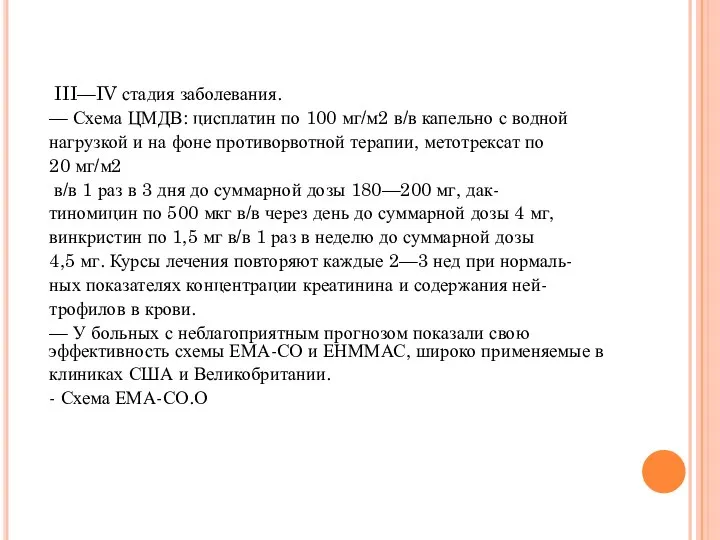 III—IV стадия заболевания.
— Схема ЦМДВ: цисплатин по 100 мг/м2 в/в капельно с водной нагрузкой и на фоне противорвотной терапии, метотрексат по 20 мг/м2
в/в 1 раз в 3 дня до суммарной дозы 180—200 мг, дактиномицин по 500 мкг в/в через день до суммарной дозы 4 мг, винкристин по 1,5 мг в/в 1 раз в неделю до суммарной дозы 4,5 мг. Курсы лечения повторяют каждые 2—3 нед при нормальных показателях концентрации креатинина и содержания нейтрофилов в крови.
— У больных с неблагоприятным прогнозом показали свою эффективность схемы ЕМА-СО и ЕНММАС, широко применяемые в клиниках США и Великобритании.
- Схема ЕМА-СО.О